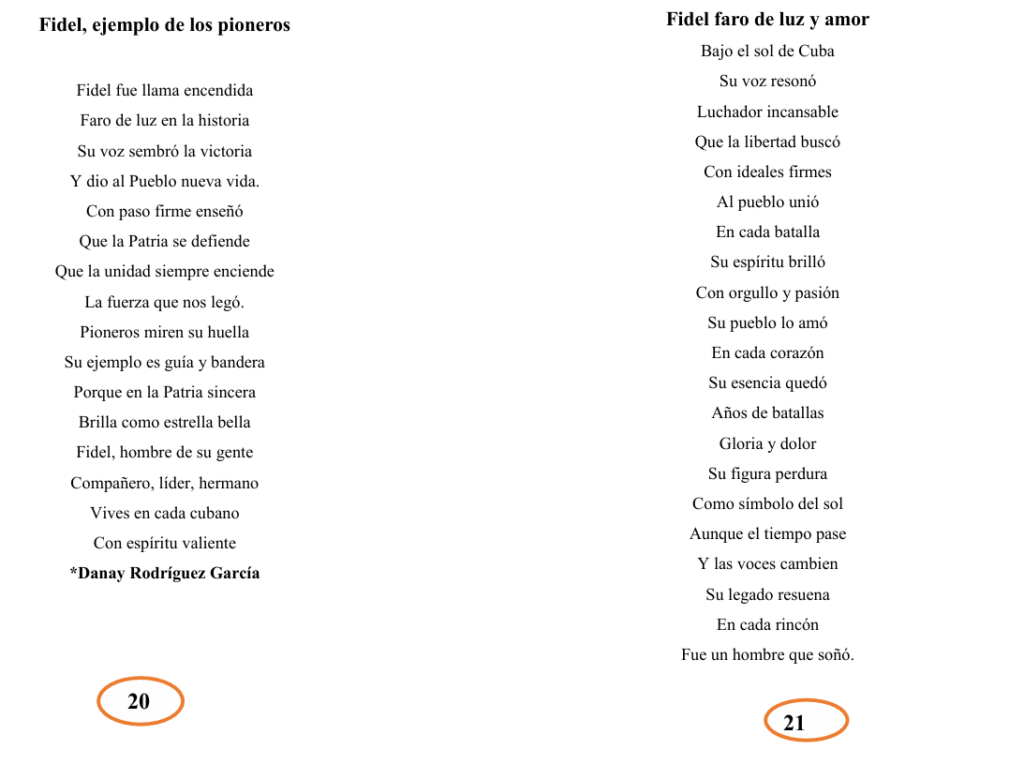 Fidel, ejemplo de los pioneros

Fidel fue llama encendida
Faro de luz en la historia
Su voz sembró la victoria
Y dio al Pueblo nueva vida.
Con paso firme enseñó
Que la Patria se defiende
Que la unidad siempre enciende
La fuerza que nos legó.
Pioneros miren su huella
Su ejemplo es guía y bandera
Porque en la Patria sincera
Brilla como estrella bella
Fidel, hombre de su gente
Compañero, líder, hermano
Vives en cada cubano
Con espíritu valiente
*Danay Rodríguez García

20

Fidel faro de luz y amor
Bajo el sol de Cuba
Su voz resonó
Luchador incansable
Que la libertad buscó
Con ideales firmes
Al pueblo unió
En cada batalla
Su espíritu brilló
Con orgullo y pasión
Su pueblo lo amó
En cada corazón
Su esencia quedó
Años de batallas
Gloria y dolor
Su figura perdura
Como símbolo del sol
Aunque el tiempo pase
Y las voces cambien
Su legado resuena
En cada rincón
Fue un hombre que soñó.

21